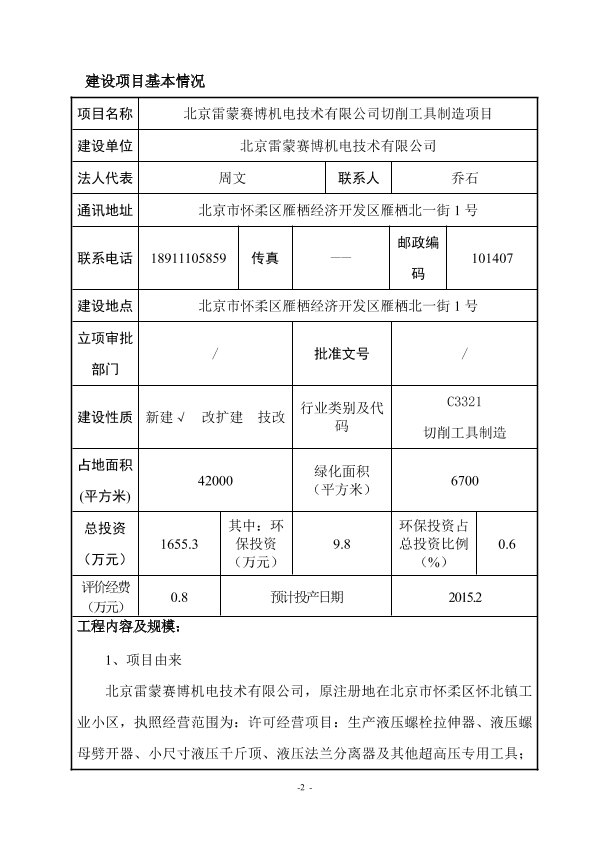 建设项目基本情况

| 项目名称 | 北京雷蒙赛博机电技术有限公司切削工具制造项目 | | | | |
|---|---|---|---|---|---|
| 建设单位 | 北京雷蒙赛博机电技术有限公司 | | | | |
| 法人代表 | 周文 | | 联系人 | 乔石 | |
| 通讯地址 | 北京市怀柔区雁栖经济开发区雁栖北一街 1 号 | | | | |
| 联系电话 | 18911105859 | 传真 | —— | 邮政编码 | 101407 |
| 建设地点 | 北京市怀柔区雁栖经济开发区雁栖北一街 1 号 | | | | |
| 立项审批部门 | / | | 批准文号 | / | |
| 建设性质 | 新建 √ 改扩建 技改 | | 行业类别及代码 | C3321 切削工具制造 | |
| 占地面积（平方米） | 42000 | | 绿化面积（平方米） | 6700 | |
| 总投资（万元） | 1655.3 | 其中：环保投资（万元） | 9.8 | 环保投资占总投资比例（%） | 0.6 |
| 评价经费（万元） | 0.8 | 预计投产日期 | | 2015.2 | |

工程内容及规模：

1、项目由来

北京雷蒙赛博机电技术有限公司，原注册地在北京市怀柔区怀北镇工业小区，执照经营范围为：许可经营项目：生产液压螺栓拉伸器、液压螺母劈开器、小尺寸液压千斤顶、液压法兰分离器及其他超高压专用工具；

-2 -